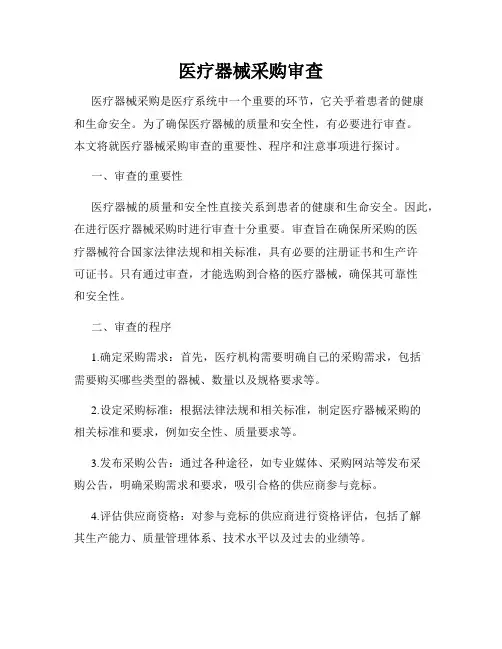 医疗器械采购审查

医疗器械采购是医疗系统中一个重要的环节，它关乎着患者的健康和生命安全。为了确保医疗器械的质量和安全性，有必要进行审查。本文将就医疗器械采购审查的重要性、程序和注意事项进行探讨。

一、审查的重要性

医疗器械的质量和安全性直接关系到患者的健康和生命安全。因此，在进行医疗器械采购时进行审查十分重要。审查旨在确保所采购的医疗器械符合国家法律法规和相关标准，具有必要的注册证书和生产许可证书。只有通过审查，才能选购到合格的医疗器械，确保其可靠性和安全性。

二、审查的程序

1.确定采购需求：首先，医疗机构需要明确自己的采购需求，包括需要购买哪些类型的器械、数量以及规格要求等。

2.设定采购标准：根据法律法规和相关标准，制定医疗器械采购的相关标准和要求，例如安全性、质量要求等。

3.发布采购公告：通过各种途径，如专业媒体、采购网站等发布采购公告，明确采购需求和要求，吸引合格的供应商参与竞标。

4.评估供应商资格：对参与竞标的供应商进行资格评估，包括了解其生产能力、质量管理体系、技术水平以及过去的业绩等。